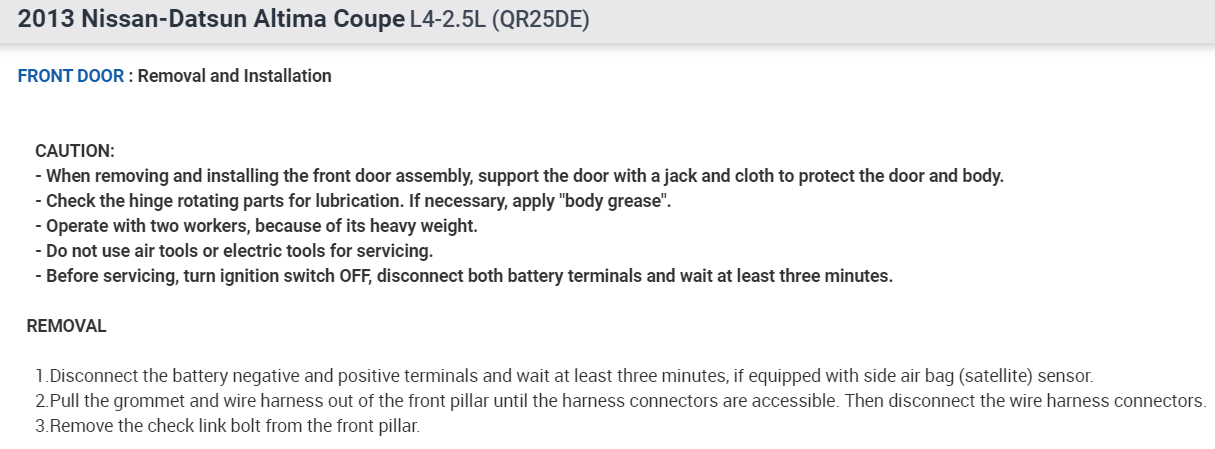 2013 Nissan-Datsun Altima Coupe L4-2.5L (QR25DE)

FRONT DOOR : Removal and Installation

CAUTION:
- When removing and installing the front door assembly, support the door with a jack and cloth to protect the door and body.
- Check the hinge rotating parts for lubrication. If necessary, apply "body grease".
- Operate with two workers, because of its heavy weight.
- Do not use air tools or electric tools for servicing.
- Before servicing, turn ignition switch OFF, disconnect both battery terminals and wait at least three minutes.

REMOVAL

1.Disconnect the battery negative and positive terminals and wait at least three minutes, if equipped with side air bag (satellite) sensor.
2.Pull the grommet and wire harness out of the front pillar until the harness connectors are accessible. Then disconnect the wire harness connectors.
3.Remove the check link bolt from the front pillar.